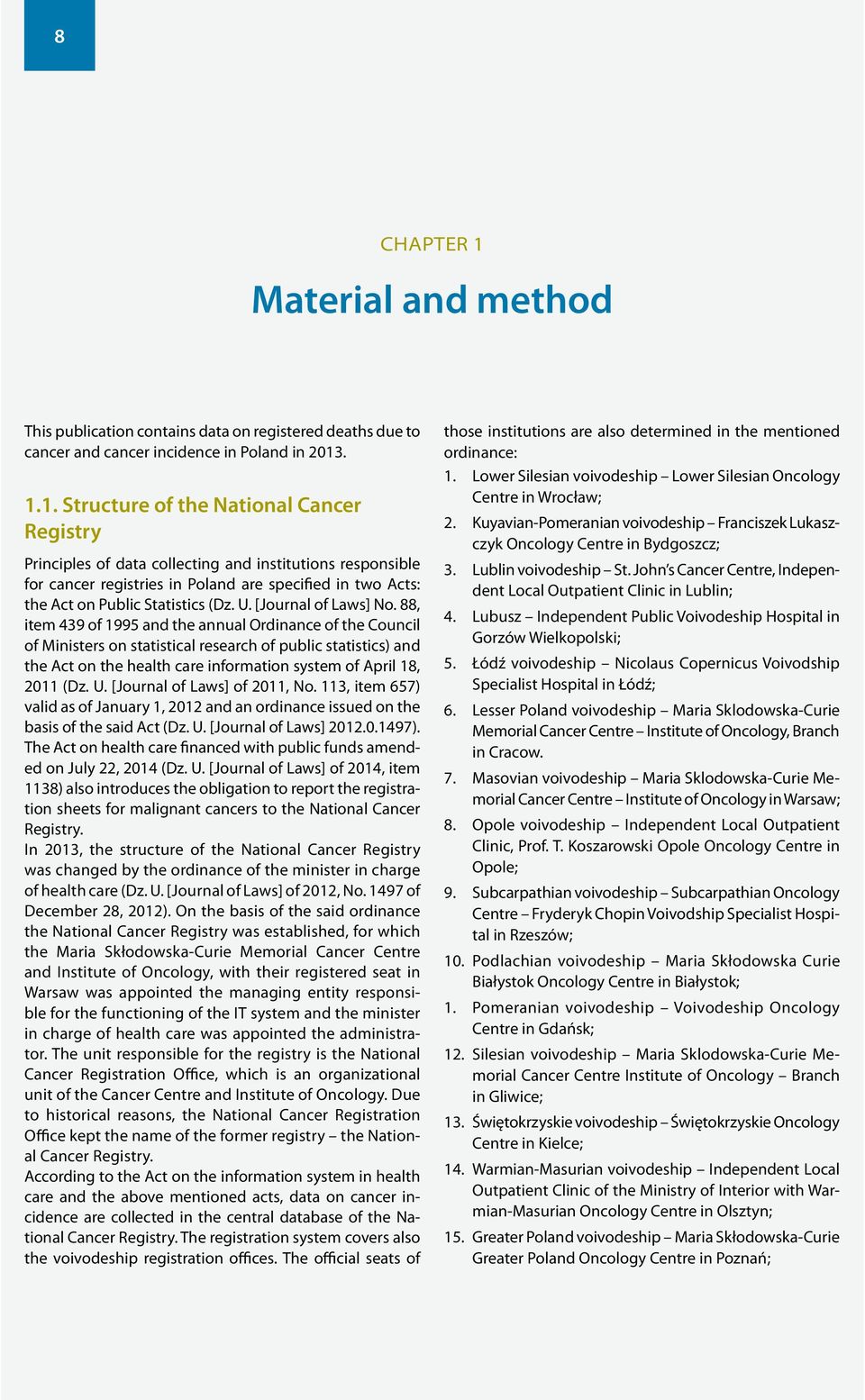 8

CHAPTER 1

Material and method

This publication contains data on registered deaths due to cancer and cancer incidence in Poland in 2013.

1.1. Structure of the National Cancer Registry

Principles of data collecting and institutions responsible for cancer registries in Poland are specified in two Acts: the Act on Public Statistics (Dz. U. [Journal of Laws] No. 88, item 439 of 1995 and the annual Ordinance of the Council of Ministers on statistical research of public statistics) and the Act on the health care information system of April 18, 2011 (Dz. U. [Journal of Laws] of 2011, No. 113, item 657) valid as of January 1, 2012 and an ordinance issued on the basis of the said Act (Dz. U. [Journal of Laws] 2012.0.1497). The Act on health care financed with public funds amended on July 22, 2014 (Dz. U. [Journal of Laws] of 2014, item 1138) also introduces the obligation to report the registration sheets for malignant cancers to the National Cancer Registry.
In 2013, the structure of the National Cancer Registry was changed by the ordinance of the minister in charge of health care (Dz. U. [Journal of Laws] of 2012, No. 1497 of December 28, 2012). On the basis of the said ordinance the National Cancer Registry was established, for which the Maria Skłodowska-Curie Memorial Cancer Centre and Institute of Oncology, with their registered seat in Warsaw was appointed the managing entity responsible for the functioning of the IT system and the minister in charge of health care was appointed the administrator. The unit responsible for the registry is the National Cancer Registration Office, which is an organizational unit of the Cancer Centre and Institute of Oncology. Due to historical reasons, the National Cancer Registration Office kept the name of the former registry – the National Cancer Registry.
According to the Act on the information system in health care and the above mentioned acts, data on cancer incidence are collected in the central database of the National Cancer Registry. The registration system covers also the voivodeship registration offices. The official seats of those institutions are also determined in the mentioned ordinance:
1. Lower Silesian voivodeship – Lower Silesian Oncology Centre in Wrocław;
2. Kuyavian-Pomeranian voivodeship – Franciszek Lukaszczyk Oncology Centre in Bydgoszcz;
3. Lublin voivodeship – St. John's Cancer Centre, Independent Local Outpatient Clinic in Lublin;
4. Lubusz – Independent Public Voivodeship Hospital in Gorzów Wielkopolski;
5. Łódź voivodeship – Nicolaus Copernicus Voivodship Specialist Hospital in Łódź;
6. Lesser Poland voivodeship – Maria Sklodowska-Curie Memorial Cancer Centre – Institute of Oncology, Branch in Cracow.
7. Masovian voivodeship – Maria Sklodowska-Curie Memorial Cancer Centre – Institute of Oncology in Warsaw;
8. Opole voivodeship – Independent Local Outpatient Clinic, Prof. T. Koszarowski Opole Oncology Centre in Opole;
9. Subcarpathian voivodeship – Subcarpathian Oncology Centre – Fryderyk Chopin Voivodship Specialist Hospital in Rzeszów;
10. Podlachian voivodeship – Maria Skłodowska Curie Białystok Oncology Centre in Białystok;
1. Pomeranian voivodeship – Voivodeship Oncology Centre in Gdańsk;
12. Silesian voivodeship – Maria Sklodowska-Curie Memorial Cancer Centre Institute of Oncology – Branch in Gliwice;
13. Świętokrzyskie voivodeship – Świętokrzyskie Oncology Centre in Kielce;
14. Warmian-Masurian voivodeship – Independent Local Outpatient Clinic of the Ministry of Interior with Warmian-Masurian Oncology Centre in Olsztyn;
15. Greater Poland voivodeship – Maria Skłodowska-Curie Greater Poland Oncology Centre in Poznań;